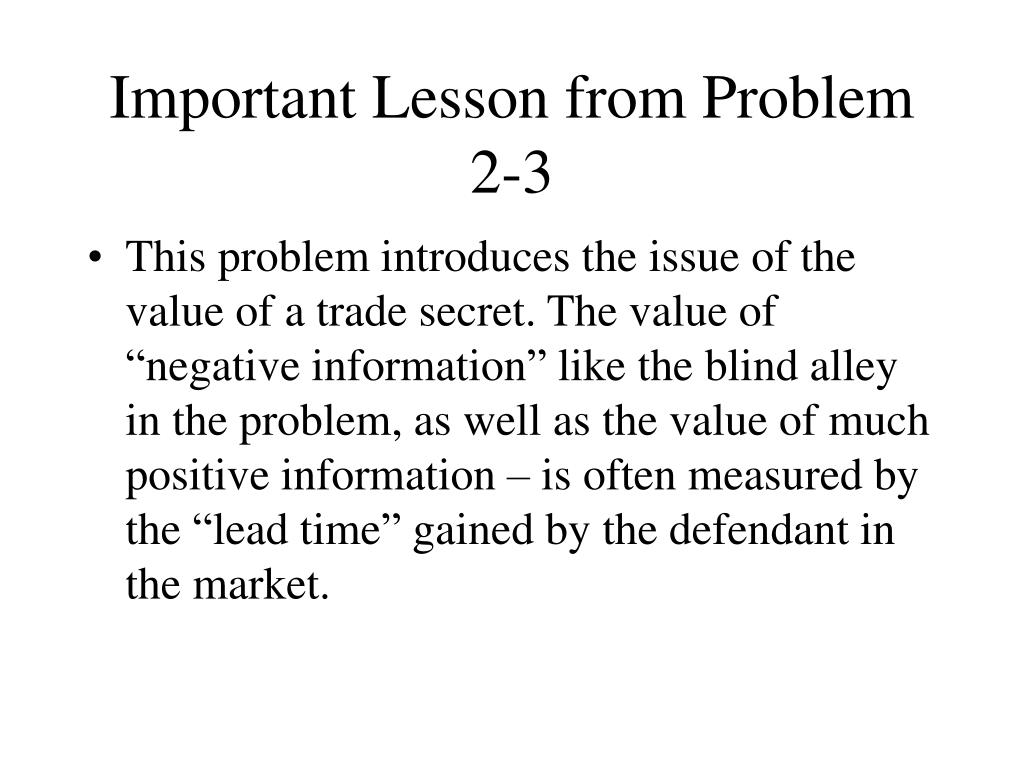 Important Lesson from Problem 2-3

• This problem introduces the issue of the value of a trade secret. The value of “negative information” like the blind alley in the problem, as well as the value of much positive information – is often measured by the “lead time” gained by the defendant in the market.